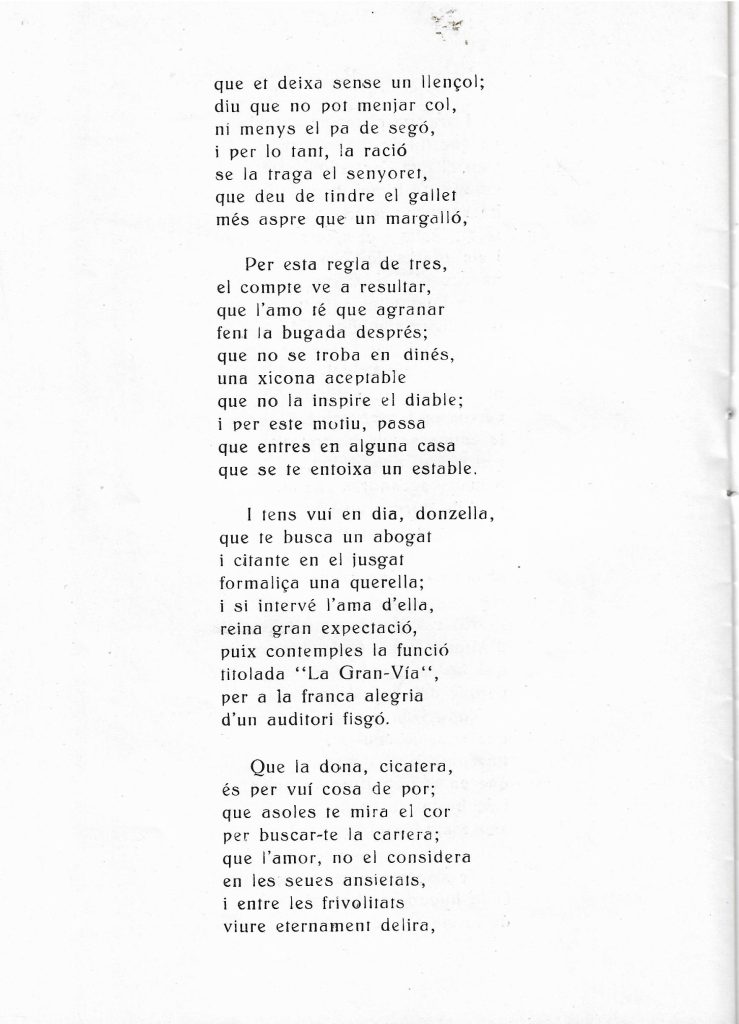 que et deixa sense un llençol;
diu que no pot menjar col,
ni menys el pa de segó,
i per lo tant, la ració
se la traga el senyoret,
que deu de tindre el gallet
més aspre que un margalló,

Per esta regla de tres,
el compte ve a resultar,
que l'amo té que agranar
fent la bugada després;
que no se troba en dinés,
una xicona aceptable
que no la inspire el diable;
i per este motiu, passa
que entres en alguna casa
que se te entoixa un estable.

I tens vui en dia, donzella,
que te busca un abogat
i citante en el jusgat
formaliça una querella;
i si intervé l'ama d'ella,
reina gran expectació,
puix contemples la funció
titolada "La Gran-Vía",
per a la franca alegria
d'un auditori fisgó.

Que la dona, cicatera,
és per vui cosa de por;
que asoles te mira el cor
per buscar-te la cartera;
que l'amor, no el considera
en les seues ansietats,
i entre les frivolitats
viure eternament delira,